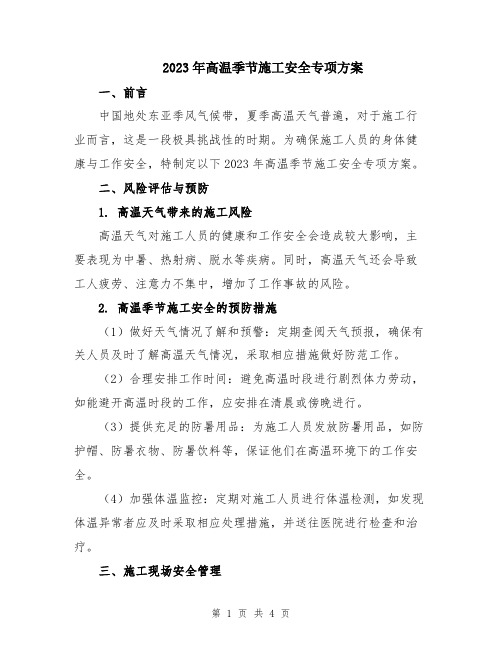 2023年高温季节施工安全专项方案

一、前言

中国地处东亚季风气候带，夏季高温天气普遍，对于施工行业而言，这是一段极具挑战性的时期。为确保施工人员的身体健康与工作安全，特制定以下2023年高温季节施工安全专项方案。

二、风险评估与预防

1. 高温天气带来的施工风险

高温天气对施工人员的健康和工作安全会造成较大影响，主要表现为中暑、热射病、脱水等疾病。同时，高温天气还会导致工人疲劳、注意力不集中，增加了工作事故的风险。

2. 高温季节施工安全的预防措施

（1）做好天气情况了解和预警：定期查阅天气预报，确保有关人员及时了解高温天气情况，采取相应措施做好防范工作。

（2）合理安排工作时间：避免高温时段进行剧烈体力劳动，如能避开高温时段的工作，应安排在清晨或傍晚进行。

（3）提供充足的防暑用品：为施工人员发放防暑用品，如防护帽、防暑衣物、防暑饮料等，保证他们在高温环境下的工作安全。

（4）加强体温监控：定期对施工人员进行体温检测，如发现体温异常者应及时采取相应处理措施，并送往医院进行检查和治疗。

三、施工现场安全管理

第 1 页 共 4 页